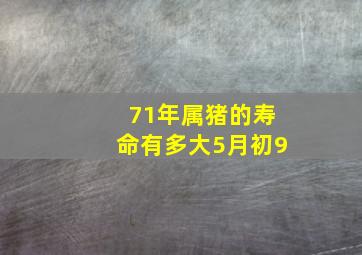 71年属猪的寿命有多大5月初9